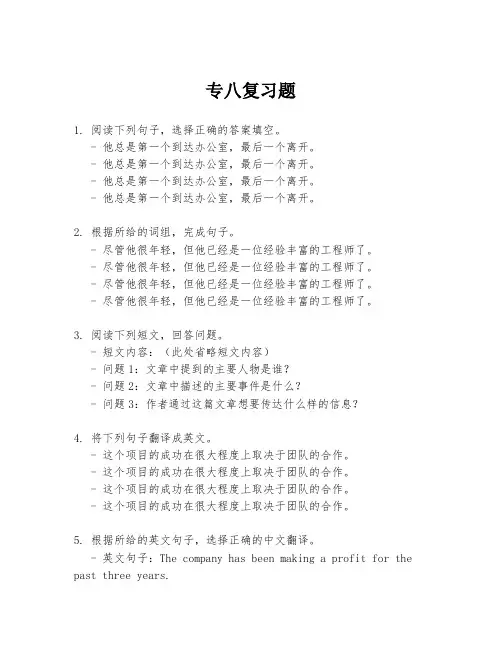 专八复习题

1. 阅读下列句子，选择正确的答案填空。
- 他总是第一个到达办公室，最后一个离开。
- 他总是第一个到达办公室，最后一个离开。
- 他总是第一个到达办公室，最后一个离开。
- 他总是第一个到达办公室，最后一个离开。

2. 根据所给的词组，完成句子。
- 尽管他很年轻，但他已经是一位经验丰富的工程师了。
- 尽管他很年轻，但他已经是一位经验丰富的工程师了。
- 尽管他很年轻，但他已经是一位经验丰富的工程师了。
- 尽管他很年轻，但他已经是一位经验丰富的工程师了。

3. 阅读下列短文，回答问题。
- 短文内容：（此处省略短文内容）
- 问题 1：文章中提到的主要人物是谁？
- 问题 2：文章中描述的主要事件是什么？
- 问题 3：作者通过这篇文章想要传达什么样的信息？

4. 将下列句子翻译成英文。
- 这个项目的成功在很大程度上取决于团队的合作。
- 这个项目的成功在很大程度上取决于团队的合作。
- 这个项目的成功在很大程度上取决于团队的合作。
- 这个项目的成功在很大程度上取决于团队的合作。

5. 根据所给的英文句子，选择正确的中文翻译。
- 英文句子：The company has been making a profit for the past three years.